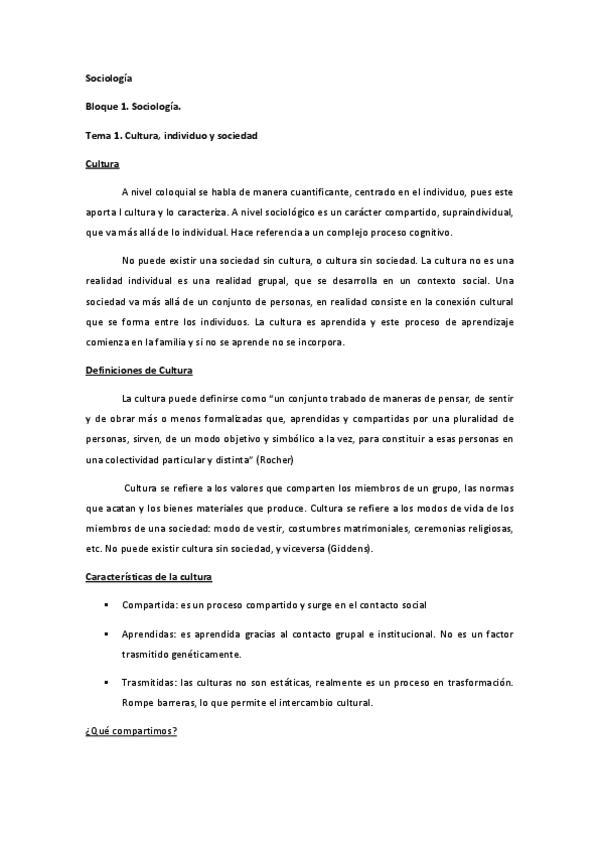 Sociología

Bloque 1. Sociología.

Tema 1. Cultura, individuo y sociedad

Cultura

A nivel coloquial se habla de manera cuantificante, centrado en el individuo, pues este aporta l cultura y lo caracteriza. A nivel sociológico es un carácter compartido, supraindividual, que va más allá de lo individual. Hace referencia a un complejo proceso cognitivo.

No puede existir una sociedad sin cultura, o cultura sin sociedad. La cultura no es una realidad individual es una realidad grupal, que se desarrolla en un contexto social. Una sociedad va más allá de un conjunto de personas, en realidad consiste en la conexión cultural que se forma entre los individuos. La cultura es aprendida y este proceso de aprendizaje comienza en la familia y si no se aprende no se incorpora.

Definiciones de Cultura

La cultura puede definirse como "un conjunto trabado de maneras de pensar, de sentir y de obrar más o menos formalizadas que, aprendidas y compartidas por una pluralidad de personas, sirven, de un modo objetivo y simbólico a la vez, para constituir a esas personas en una colectividad particular y distinta" (Rocher)

Cultura se refiere a los valores que comparten los miembros de un grupo, las normas que acatan y los bienes materiales que produce. Cultura se refiere a los modos de vida de los miembros de una sociedad: modo de vestir, costumbres matrimoniales, ceremonias religiosas, etc. No puede existir cultura sin sociedad, y viceversa (Giddens).

Características de la cultura

▪ Compartida: es un proceso compartido y surge en el contacto social

▪ Aprendidas: es aprendida gracias al contacto grupal e institucional. No es un factor trasmitido genéticamente.

▪ Trasmitidas: las culturas no son estáticas, realmente es un proceso en trasformación. Rompe barreras, lo que permite el intercambio cultural.

¿Qué compartimos?